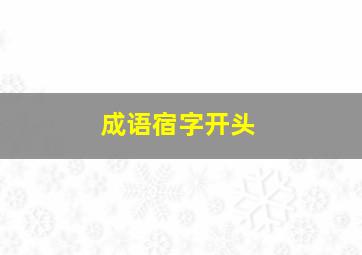 成语宿字开头